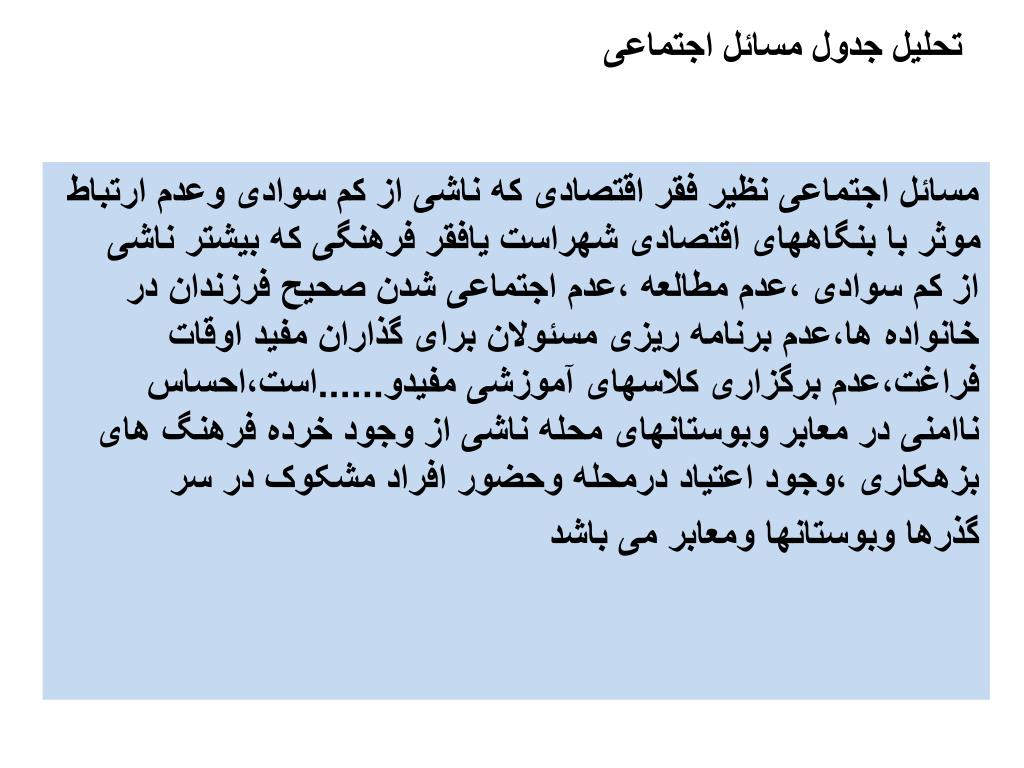 تحلیل جدول مسائل اجتماعی

مسائل اجتماعی نظیر فقر اقتصادی که ناشی از کم سوادی وعدم ارتباط موثر با بنگاههای اقتصادی شهراست یافقر فرهنگی که بیشتر ناشی از کم سوادی ،عدم مطالعه ،عدم اجتماعی شدن صحیح فرزندان در خانواده ها،عدم برنامه ریزی مسئولان برای گذاران مفید اوقات فراغت،عدم برگزاری کلاسهای آموزشی مفیدو......است،احساس ناامنی در معابر وبوستانهای محله ناشی از وجود خرده فرهنگ های بزهکاری ،وجود اعتیاد درمحله وحضور افراد مشکوک در سر گذرها وبوستانها ومعابر می باشد